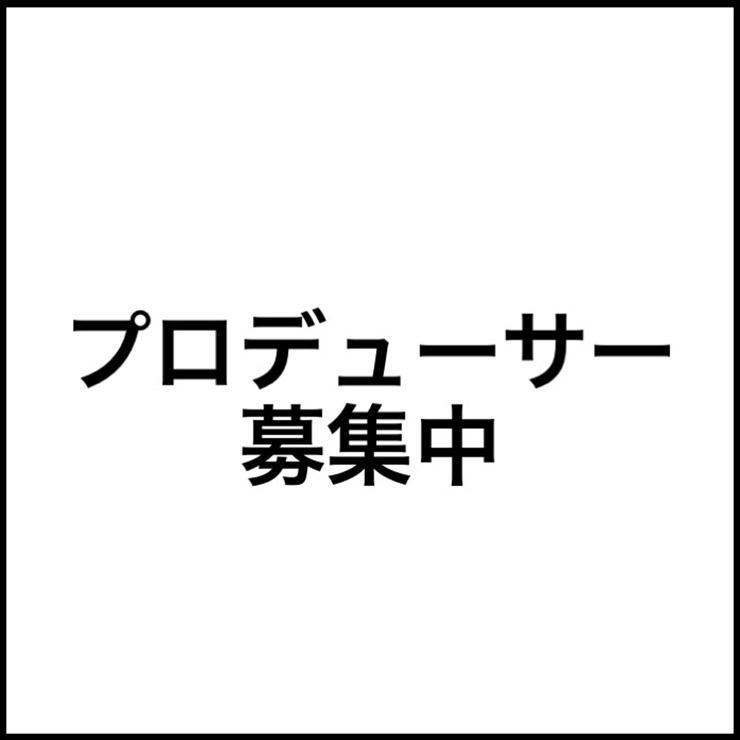 プロデューサー
募集中